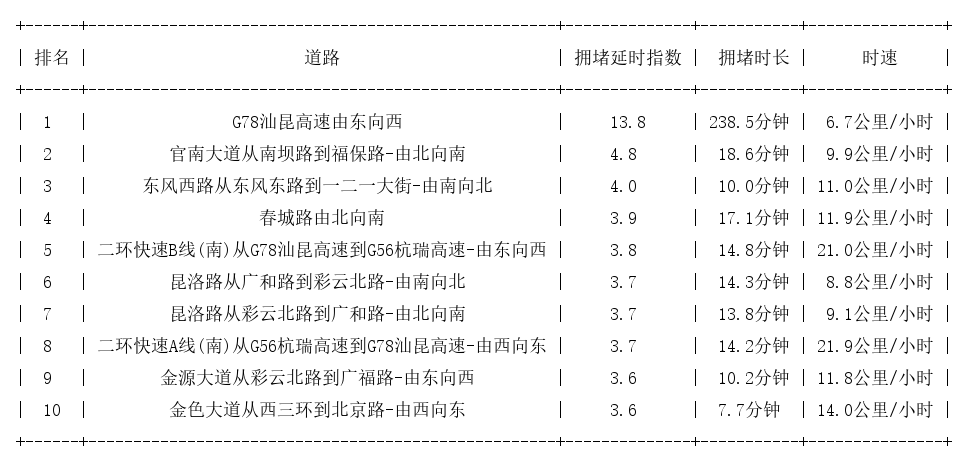 | 排名 | 道路 | 拥堵延时指数 | 拥堵时长 | 时速 |
|---|---|---|---|---|
| 1 | G78汕昆高速由东向西 | 13.8 | 238.5分钟 | 6.7公里/小时 |
| 2 | 官南大道从南坝路到福保路-由北向南 | 4.8 | 18.6分钟 | 9.9公里/小时 |
| 3 | 东风西路从东风东路到一二一大街-由南向北 | 4.0 | 10.0分钟 | 11.0公里/小时 |
| 4 | 春城路由北向南 | 3.9 | 17.1分钟 | 11.9公里/小时 |
| 5 | 二环快速B线(南)从G78汕昆高速到G56杭瑞高速-由东向西 | 3.8 | 14.8分钟 | 21.0公里/小时 |
| 6 | 昆洛路从广和路到彩云北路-由南向北 | 3.7 | 14.3分钟 | 8.8公里/小时 |
| 7 | 昆洛路从彩云北路到广和路-由北向南 | 3.7 | 13.8分钟 | 9.1公里/小时 |
| 8 | 二环快速A线(南)从G56杭瑞高速到G78汕昆高速-由西向东 | 3.7 | 14.2分钟 | 21.9公里/小时 |
| 9 | 金源大道从彩云北路到广福路-由东向西 | 3.6 | 10.2分钟 | 11.8公里/小时 |
| 10 | 金色大道从西三环到北京路-由西向东 | 3.6 | 7.7分钟 | 14.0公里/小时 |